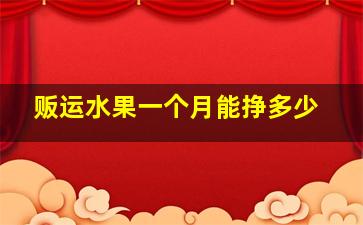 贩运水果一个月能挣多少